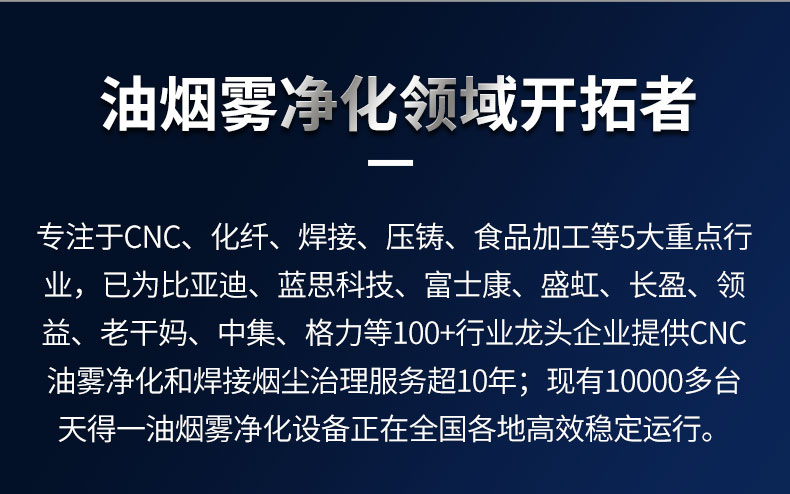 油烟雾净化领域开拓者

专注于CNC、化纤、焊接、压铸、食品加工等5大重点行业，已为比亚迪、蓝思科技、富士康、盛虹、长盈、领益、老干妈、中集、格力等100+行业龙头企业提供CNC油雾净化和焊接烟尘治理服务超10年；现有10000多台天得一油烟雾净化设备正在全国各地高效稳定运行。